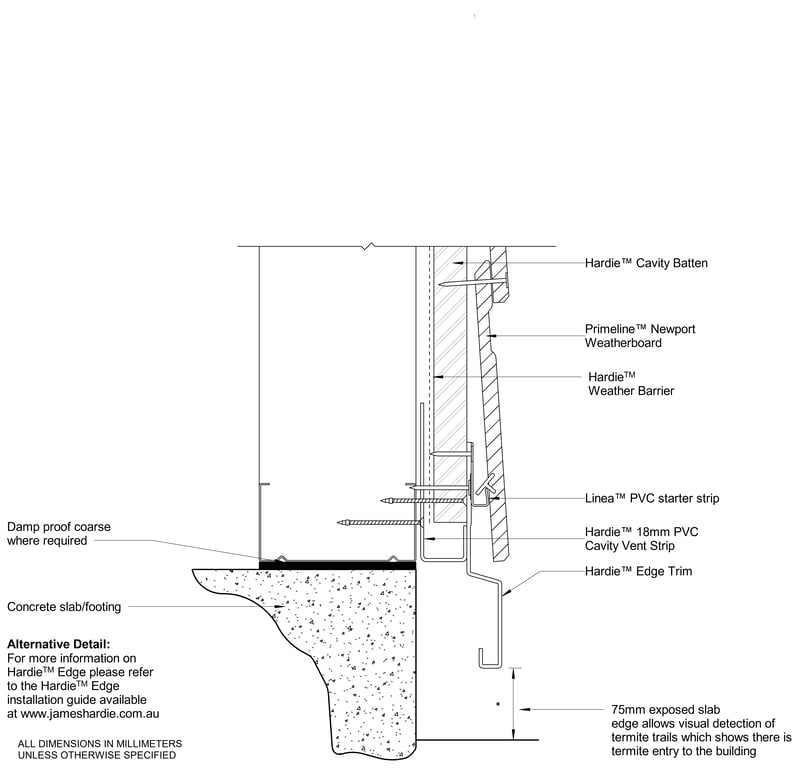 Hardie™ Cavity Batten

Primeline™ Newport Weatherboard

Hardie™ Weather Barrier

Linea™ PVC starter strip

Hardie™ 18mm PVC Cavity Vent Strip

Hardie™ Edge Trim

Damp proof coarse where required

Concrete slab/footing

**Alternative Detail:**
For more information on Hardie™ Edge please refer to the Hardie™ Edge installation guide available at www.jameshardie.com.au

ALL DIMENSIONS IN MILLIMETERS UNLESS OTHERWISE SPECIFIED

*

75mm exposed slab edge allows visual detection of termite trails which shows there is termite entry to the building